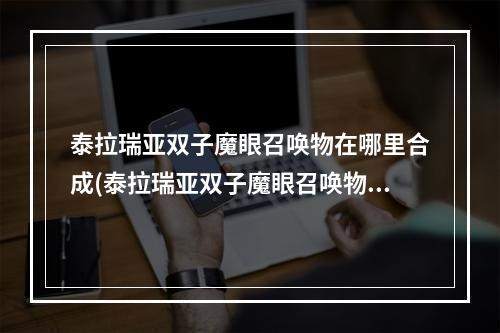 泰拉瑞亚双子魔眼召唤物在哪里合成(泰拉瑞亚双子魔眼召唤物...